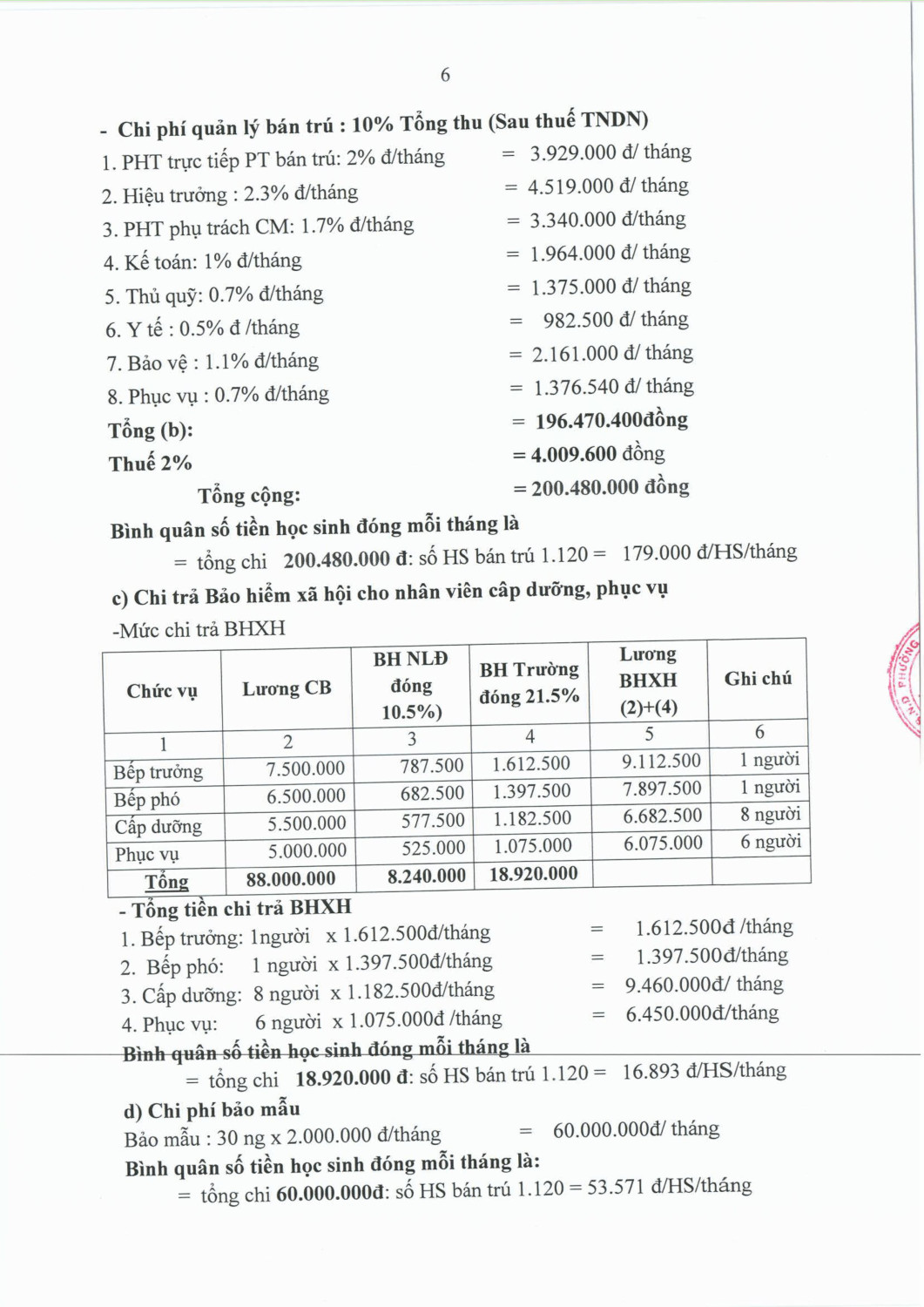 6

- Chi phí quản lý bán trú : 10% Tổng thu (Sau thuế TNDN)
1. PHT trực tiếp PT bán trú: 2% đ/tháng = 3.929.000 đ/ tháng
2. Hiệu trưởng : 2.3% đ/tháng = 4.519.000 đ/ tháng
3. PHT phụ trách CM: 1.7% đ/tháng = 3.340.000 đ/tháng
4. Kế toán: 1% đ/tháng = 1.964.000 đ/ tháng
5. Thủ quỹ: 0.7% đ/tháng = 1.375.000 đ/ tháng
6. Y tế : 0.5% đ /tháng = 982.500 đ/ tháng
7. Bảo vệ : 1.1% đ/tháng = 2.161.000 đ/ tháng
8. Phục vụ : 0.7% đ/tháng = 1.376.540 đ/ tháng
Tổng (b): = 196.470.400đồng
Thuế 2% = 4.009.600 đồng
Tổng cộng: = 200.480.000 đồng
Bình quân số tiền học sinh đóng mỗi tháng là
= tổng chi 200.480.000 đ: số HS bán trú 1.120 = 179.000 đ/HS/tháng
c) Chi trả Bảo hiểm xã hội cho nhân viên cấp dưỡng, phục vụ
-Mức chi trả BHXH

| Chức vụ | Lương CB | BH NLĐ đóng 10.5%) | BH Trường đóng 21.5% | Lương BHXH (2)+(4) | Ghi chú |
|---|---|---|---|---|---|
| 1 | 2 | 3 | 4 | 5 | 6 |
| Bếp trưởng | 7.500.000 | 787.500 | 1.612.500 | 9.112.500 | 1 người |
| Bếp phó | 6.500.000 | 682.500 | 1.397.500 | 7.897.500 | 1 người |
| Cấp dưỡng | 5.500.000 | 577.500 | 1.182.500 | 6.682.500 | 8 người |
| Phục vụ | 5.000.000 | 525.000 | 1.075.000 | 6.075.000 | 6 người |
| Tổng | 88.000.000 | 8.240.000 | 18.920.000 | | |

- Tổng tiền chi trả BHXH
1. Bếp trưởng: 1người x 1.612.500đ/tháng = 1.612.500đ /tháng
2. Bếp phó: 1 người x 1.397.500đ/tháng = 1.397.500đ/tháng
3. Cấp dưỡng: 8 người x 1.182.500đ/tháng = 9.460.000đ/ tháng
4. Phục vụ: 6 người x 1.075.000đ /tháng = 6.450.000đ/tháng
Bình quân số tiền học sinh đóng mỗi tháng là
= tổng chi 18.920.000 đ: số HS bán trú 1.120 = 16.893 đ/HS/tháng
d) Chi phí bảo mẫu
Bảo mẫu : 30 ng x 2.000.000 đ/tháng = 60.000.000đ/ tháng
Bình quân số tiền học sinh đóng mỗi tháng là:
= tổng chi 60.000.000đ: số HS bán trú 1.120 = 53.571 đ/HS/tháng

N.D PHƯỜNG